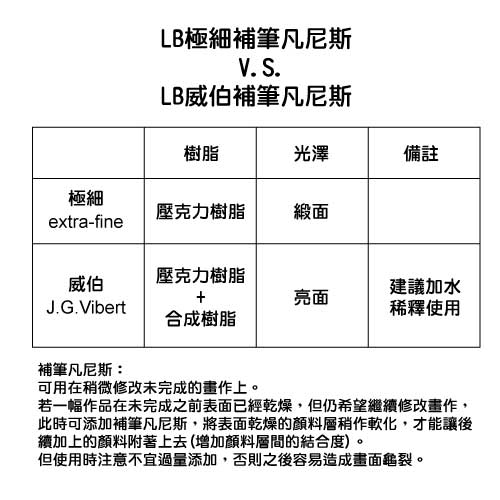 LB極細補筆凡尼斯
V.S.
LB威伯補筆凡尼斯

| | 樹脂 | 光澤 | 備註 |
|---|---|---|---|
| 極細 extra-fine | 壓克力樹脂 | 緞面 | |
| 威伯 J.G.Vibert | 壓克力樹脂 + 合成樹脂 | 亮面 | 建議加水稀釋使用 |

補筆凡尼斯：
可用在稍微修改未完成的畫作上。
若一幅作品在未完成之前表面已經乾燥，但仍希望繼續修改畫作，此時可添加補筆凡尼斯，將表面乾燥的顏料層稍作軟化，才能讓後續加上的顏料附著上去(增加顏料層間的結合度)。
但使用時注意不宜過量添加，否則之後容易造成畫面龜裂。